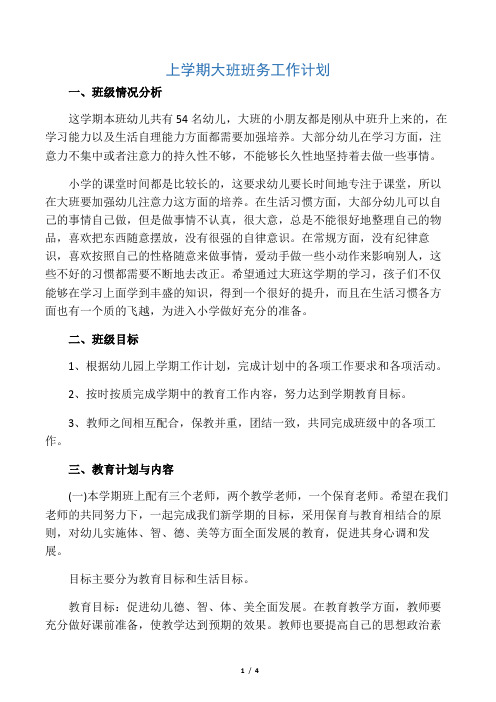 上学期大班班务工作计划

一、班级情况分析

这学期本班幼儿共有54名幼儿，大班的小朋友都是刚从中班升上来的，在学习能力以及生活自理能力方面都需要加强培养。大部分幼儿在学习方面，注意力不集中或者注意力的持久性不够，不能够长久性地坚持着去做一些事情。

小学的课堂时间都是比较长的，这要求幼儿要长时间地专注于课堂，所以在大班要加强幼儿注意力这方面的培养。在生活习惯方面，大部分幼儿可以自己的事情自己做，但是做事情不认真，很大意，总是不能很好地整理自己的物品，喜欢把东西随意摆放，没有很强的自律意识。在常规方面，没有纪律意识，喜欢按照自己的性格随意来做事情，爱动手做一些小动作来影响别人，这些不好的习惯都需要不断地去改正。希望通过大班这学期的学习，孩子们不仅能够在学习上面学到丰盛的知识，得到一个很好的提升，而且在生活习惯各方面也有一个质的飞越，为进入小学做好充分的准备。

二、班级目标

1、根据幼儿园上学期工作计划，完成计划中的各项工作要求和各项活动。

2、按时按质完成学期中的教育工作内容，努力达到学期教育目标。

3、教师之间相互配合，保教并重，团结一致，共同完成班级中的各项工作。

三、教育计划与内容

(一)本学期班上配有三个老师，两个教学老师，一个保育老师。希望在我们老师的共同努力下，一起完成我们新学期的目标，采用保育与教育相结合的原则，对幼儿实施体、智、德、美等方面全面发展的教育，促进其身心调和发展。

目标主要分为教育目标和生活目标。

教育目标：促进幼儿德、智、体、美全面发展。在教育教学方面，教师要充分做好课前准备，使教学达到预期的效果。教师也要提高自己的思想政治素

1 / 4